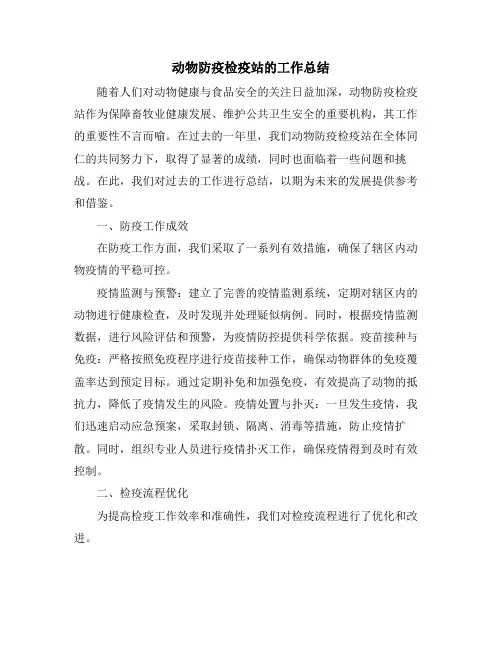 动物防疫检疫站的工作总结

随着人们对动物健康与食品安全的关注日益加深，动物防疫检疫站作为保障畜牧业健康发展、维护公共卫生安全的重要机构，其工作的重要性不言而喻。在过去的一年里，我们动物防疫检疫站在全体同仁的共同努力下，取得了显著的成绩，同时也面临着一些问题和挑战。在此，我们对过去的工作进行总结，以期为未来的发展提供参考和借鉴。

一、防疫工作成效

在防疫工作方面，我们采取了一系列有效措施，确保了辖区内动物疫情的平稳可控。

疫情监测与预警：建立了完善的疫情监测系统，定期对辖区内的动物进行健康检查，及时发现并处理疑似病例。同时，根据疫情监测数据，进行风险评估和预警，为疫情防控提供科学依据。疫苗接种与免疫：严格按照免疫程序进行疫苗接种工作，确保动物群体的免疫覆盖率达到预定目标。通过定期补免和加强免疫，有效提高了动物的抵抗力，降低了疫情发生的风险。疫情处置与扑灭：一旦发生疫情，我们迅速启动应急预案，采取封锁、隔离、消毒等措施，防止疫情扩散。同时，组织专业人员进行疫情扑灭工作，确保疫情得到及时有效控制。

二、检疫流程优化

为提高检疫工作效率和准确性，我们对检疫流程进行了优化和改进。